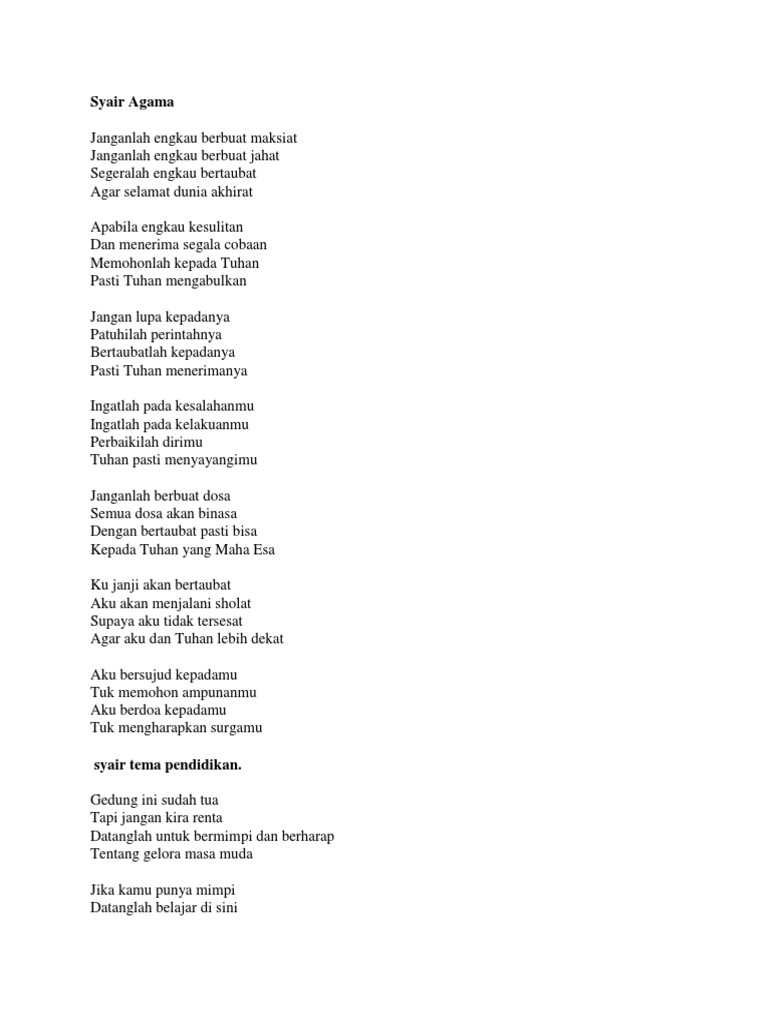 Syair Agama

Janganlah engkau berbuat maksiat
Janganlah engkau berbuat jahat
Segeralah engkau bertaubat
Agar selamat dunia akhirat

Apabila engkau kesulitan
Dan menerima segala cobaan
Memohonlah kepada Tuhan
Pasti Tuhan mengabulkan

Jangan lupa kepadanya
Patuhilah perintahnya
Bertaubatlah kepadanya
Pasti Tuhan menerimanya

Ingatlah pada kesalahanmu
Ingatlah pada kelakuanmu
Perbaikilah dirimu
Tuhan pasti menyayangimu

Janganlah berbuat dosa
Semua dosa akan binasa
Dengan bertaubat pasti bisa
Kepada Tuhan yang Maha Esa

Ku janji akan bertaubat
Aku akan menjalani sholat
Supaya aku tidak tersesat
Agar aku dan Tuhan lebih dekat

Aku bersujud kepadamu
Tuk memohon ampunanmu
Aku berdoa kepadamu
Tuk mengharapkan surgamu

syair tema pendidikan.

Gedung ini sudah tua
Tapi jangan kira renta
Datanglah untuk bermimpi dan berharap
Tentang gelora masa muda

Jika kamu punya mimpi
Datanglah belajar di sini